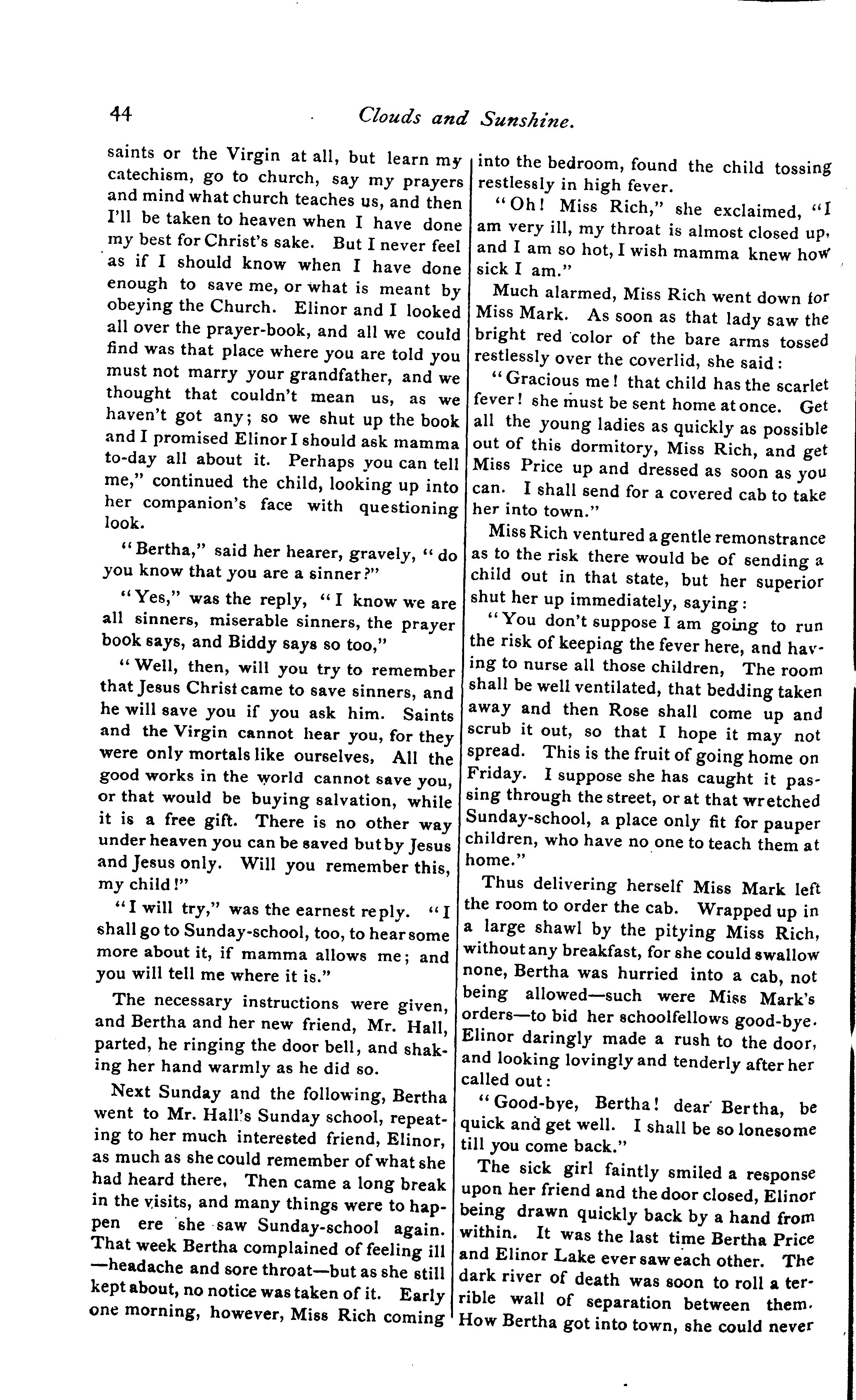 44 Clouds and Sunshine.

saints or the Virgin at all, but learn my catechism, go to church, say my prayers and mind what church teaches us, and then I'll be taken to heaven when I have done my best for Christ's sake. But I never feel as if I should know when I have done enough to save me, or what is meant by obeying the Church. Elinor and I looked all over the prayer-book, and all we could find was that place where you are told you must not marry your grandfather, and we thought that couldn't mean us, as we haven't got any; so we shut up the book and I promised Elinor I should ask mamma to-day all about it. Perhaps you can tell me," continued the child, looking up into her companion's face with questioning look.

"Bertha," said her hearer, gravely, "do you know that you are a sinner?"

"Yes," was the reply, "I know we are all sinners, miserable sinners, the prayer book says, and Biddy says so too,"

"Well, then, will you try to remember that Jesus Christ came to save sinners, and he will save you if you ask him. Saints and the Virgin cannot hear you, for they were only mortals like ourselves, All the good works in the world cannot save you, or that would be buying salvation, while it is a free gift. There is no other way under heaven you can be saved but by Jesus and Jesus only. Will you remember this, my child!"

"I will try," was the earnest reply. "I shall go to Sunday-school, too, to hear some more about it, if mamma allows me; and you will tell me where it is."

The necessary instructions were given, and Bertha and her new friend, Mr. Hall, parted, he ringing the door bell, and shaking her hand warmly as he did so.

Next Sunday and the following, Bertha went to Mr. Hall's Sunday school, repeating to her much interested friend, Elinor, as much as she could remember of what she had heard there, Then came a long break in the visits, and many things were to happen ere she saw Sunday-school again. That week Bertha complained of feeling ill —headache and sore throat—but as she still kept about, no notice was taken of it. Early one morning, however, Miss Rich coming into the bedroom, found the child tossing restlessly in high fever.

"Oh! Miss Rich," she exclaimed, "I am very ill, my throat is almost closed up, and I am so hot, I wish mamma knew how sick I am."

Much alarmed, Miss Rich went down for Miss Mark. As soon as that lady saw the bright red color of the bare arms tossed restlessly over the coverlid, she said:

"Gracious me! that child has the scarlet fever! she must be sent home at once. Get all the young ladies as quickly as possible out of this dormitory, Miss Rich, and get Miss Price up and dressed as soon as you can. I shall send for a covered cab to take her into town."

Miss Rich ventured a gentle remonstrance as to the risk there would be of sending a child out in that state, but her superior shut her up immediately, saying:

"You don't suppose I am going to run the risk of keeping the fever here, and having to nurse all those children, The room shall be well ventilated, that bedding taken away and then Rose shall come up and scrub it out, so that I hope it may not spread. This is the fruit of going home on Friday. I suppose she has caught it passing through the street, or at that wretched Sunday-school, a place only fit for pauper children, who have no one to teach them at home."

Thus delivering herself Miss Mark left the room to order the cab. Wrapped up in a large shawl by the pitying Miss Rich, without any breakfast, for she could swallow none, Bertha was hurried into a cab, not being allowed—such were Miss Mark's orders—to bid her schoolfellows good-bye. Elinor daringly made a rush to the door, and looking lovingly and tenderly after her called out:

"Good-bye, Bertha! dear Bertha, be quick and get well. I shall be so lonesome till you come back."

The sick girl faintly smiled a response upon her friend and the door closed, Elinor being drawn quickly back by a hand from within. It was the last time Bertha Price and Elinor Lake ever saw each other. The dark river of death was soon to roll a terrible wall of separation between them. How Bertha got into town, she could never